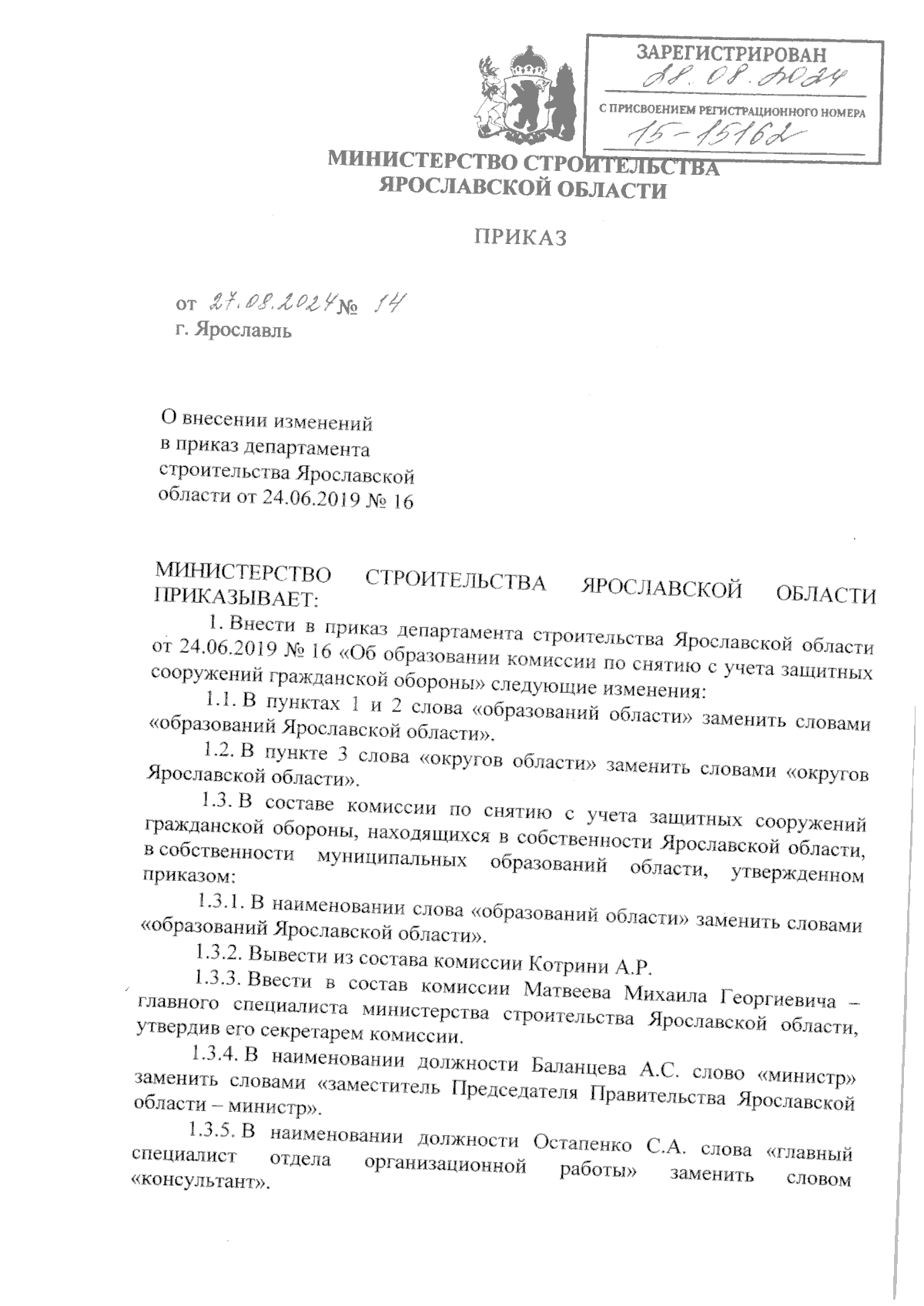 ЗАРЕГИСТРИРОВАН
28.08.2024
С ПРИСВОЕНИЕМ РЕГИСТРАЦИОННОГО НОМЕРА
15-15162

МИНИСТЕРСТВО СТРОИТЕЛЬСТВА
ЯРОСЛАВСКОЙ ОБЛАСТИ

ПРИКАЗ

от 27.08.2024 № 14
г. Ярославль

О внесении изменений
в приказ департамента
строительства Ярославской
области от 24.06.2019 № 16

МИНИСТЕРСТВО СТРОИТЕЛЬСТВА ЯРОСЛАВСКОЙ ОБЛАСТИ ПРИКАЗЫВАЕТ:

1. Внести в приказ департамента строительства Ярославской области от 24.06.2019 № 16 «Об образовании комиссии по снятию с учета защитных сооружений гражданской обороны» следующие изменения:

1.1. В пунктах 1 и 2 слова «образований области» заменить словами «образований Ярославской области».

1.2. В пункте 3 слова «округов области» заменить словами «округов Ярославской области».

1.3. В составе комиссии по снятию с учета защитных сооружений гражданской обороны, находящихся в собственности Ярославской области, в собственности муниципальных образований области, утвержденном приказом:

1.3.1. В наименовании слова «образований области» заменить словами «образований Ярославской области».

1.3.2. Вывести из состава комиссии Котрини А.Р.

1.3.3. Ввести в состав комиссии Матвеева Михаила Георгиевича – главного специалиста министерства строительства Ярославской области, утвердив его секретарем комиссии.

1.3.4. В наименовании должности Баланцева А.С. слово «министр» заменить словами «заместитель Председателя Правительства Ярославской области – министр».

1.3.5. В наименовании должности Остапенко С.А. слова «главный специалист отдела организационной работы» заменить словом «консультант».